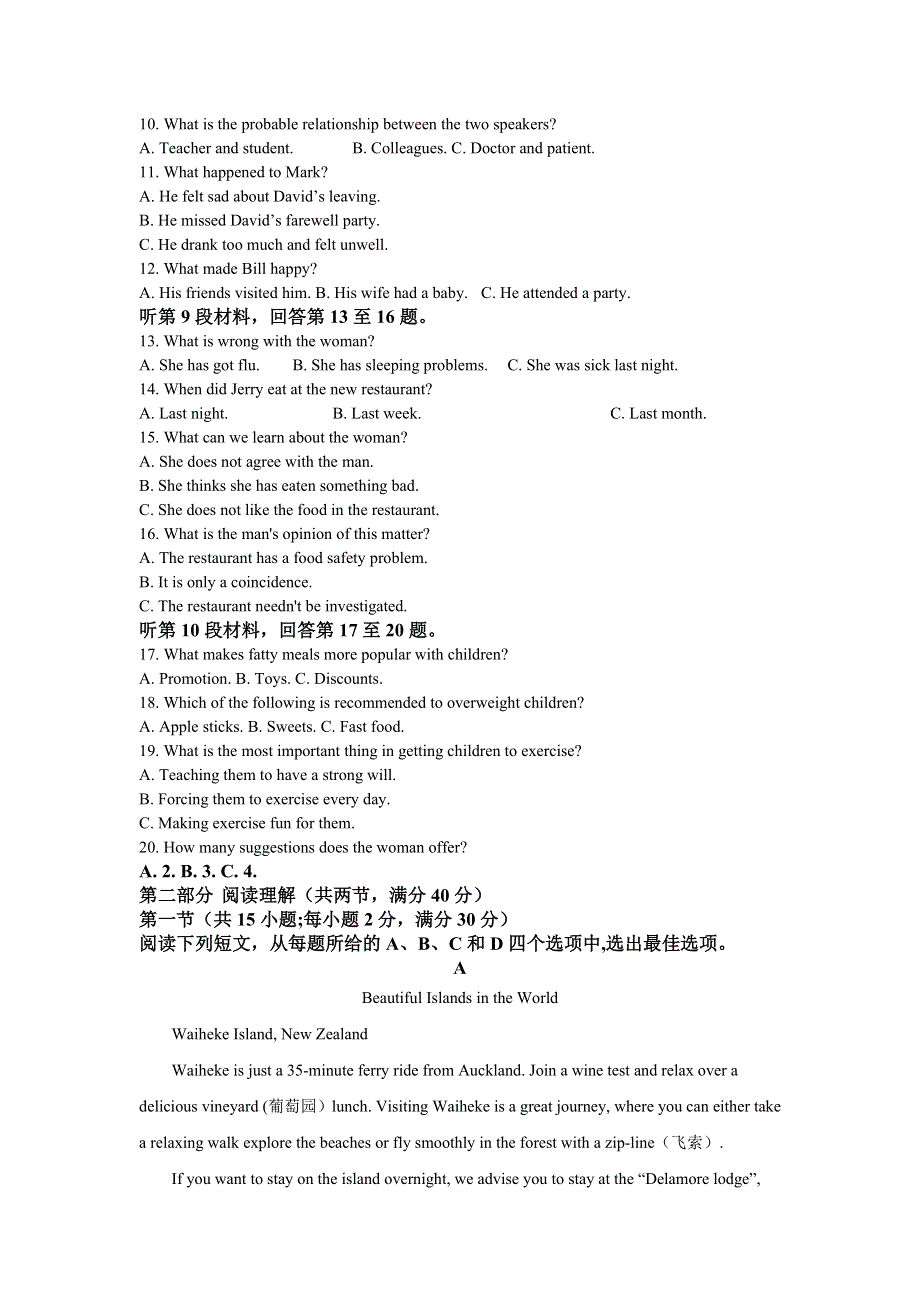 10. What is the probable relationship between the two speakers?
A. Teacher and student.　　　B. Colleagues. C. Doctor and patient.
11. What happened to Mark?
A. He felt sad about David’s leaving.
B. He missed David’s farewell party.
C. He drank too much and felt unwell.
12. What made Bill happy?
A. His friends visited him. B. His wife had a baby.　C. He attended a party.
听第 9 段材料，回答第 13 至 16 题。
13. What is wrong with the woman?
A. She has got flu.　　B. She has sleeping problems.　C. She was sick last night.
14. When did Jerry eat at the new restaurant?
A. Last night.　　　　　B. Last week.　　　　　　　C. Last month.
15. What can we learn about the woman?
A. She does not agree with the man.
B. She thinks she has eaten something bad.
C. She does not like the food in the restaurant.
16. What is the man's opinion of this matter?
A. The restaurant has a food safety problem.
B. It is only a coincidence.
C. The restaurant needn't be investigated.
听第 10 段材料，回答第 17 至 20 题。
17. What makes fatty meals more popular with children?
A. Promotion. B. Toys. C. Discounts.
18. Which of the following is recommended to overweight children?
A. Apple sticks. B. Sweets. C. Fast food.
19. What is the most important thing in getting children to exercise?
A. Teaching them to have a strong will.
B. Forcing them to exercise every day.
C. Making exercise fun for them.
20. How many suggestions does the woman offer?
A. 2. B. 3. C. 4.
第二部分 阅读理解（共两节，满分 40 分）
第一节（共 15 小题;每小题 2 分，满分 30 分）
阅读下列短文，从每题所给的 A、B、C 和 D 四个选项中,选出最佳选项。
A
Beautiful Islands in the World

Waiheke Island, New Zealand

Waiheke is just a 35-minute ferry ride from Auckland. Join a wine test and relax over a delicious vineyard (葡萄园) lunch. Visiting Waiheke is a great journey, where you can either take a relaxing walk explore the beaches or fly smoothly in the forest with a zip-line（飞索）.

If you want to stay on the island overnight, we advise you to stay at the “Delamore lodge”,